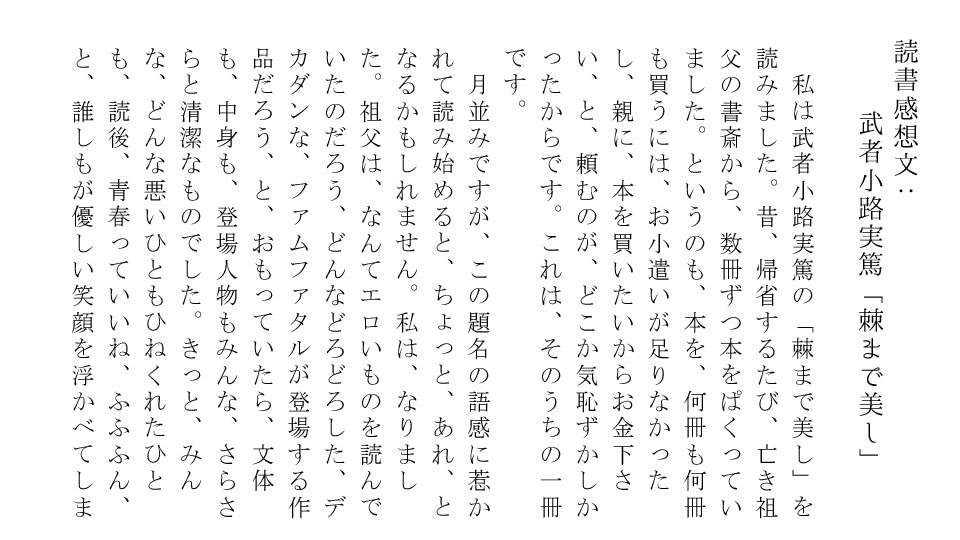 読書感想文：

武者小路実篤「棘まで美し」

私は武者小路実篤の「棘まで美し」を読みました。昔、帰省するたび、亡き祖父の書斎から、数冊ずつ本をぱくっていました。というのも、本を、何冊も何冊も買うには、お小遣いが足りなかったし、親に、本を買いたいからお金下さい、と、頼むのが、どこか気恥ずかしかったからです。これは、そのうちの一冊です。

月並みですが、この題名の語感に惹かれて読み始めると、ちょっと、あれ、となるかもしれません。私は、なりました。祖父は、なんてエロいものを読んでいたのだろう、どんなどろどろした、デカダンな、ファムファタルが登場する作品だろう、と、おもっていたら、文体も、中身も、登場人物もみんな、さらさらと清潔なものでした。きっと、みんな、どんな悪いひともひねくれたひとも、読後、青春っていいね、ふふふん、と、誰しもが優しい笑顔を浮かべてしま